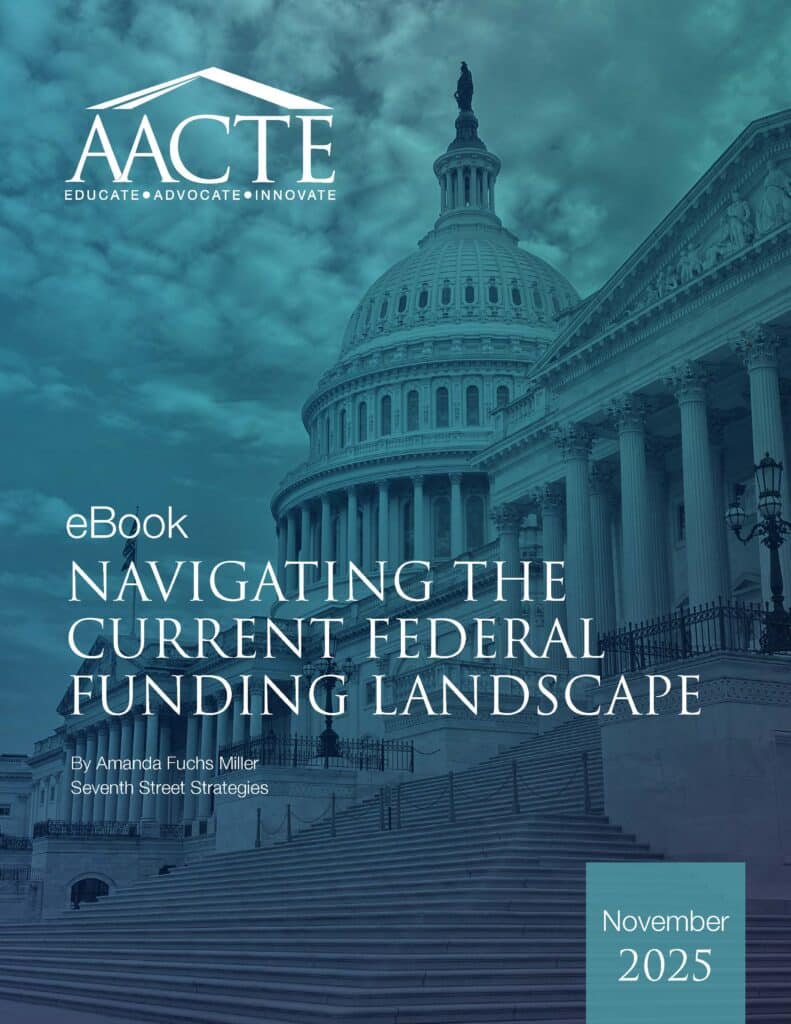 AACTE
EDUCATE • ADVOCATE • INNOVATE

eBook
NAVIGATING THE CURRENT FEDERAL FUNDING LANDSCAPE

By Amanda Fuchs Miller
Seventh Street Strategies

November
2025